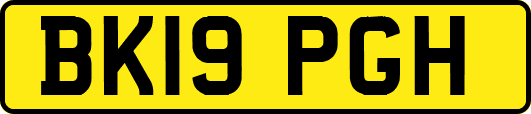 BK19 PGH